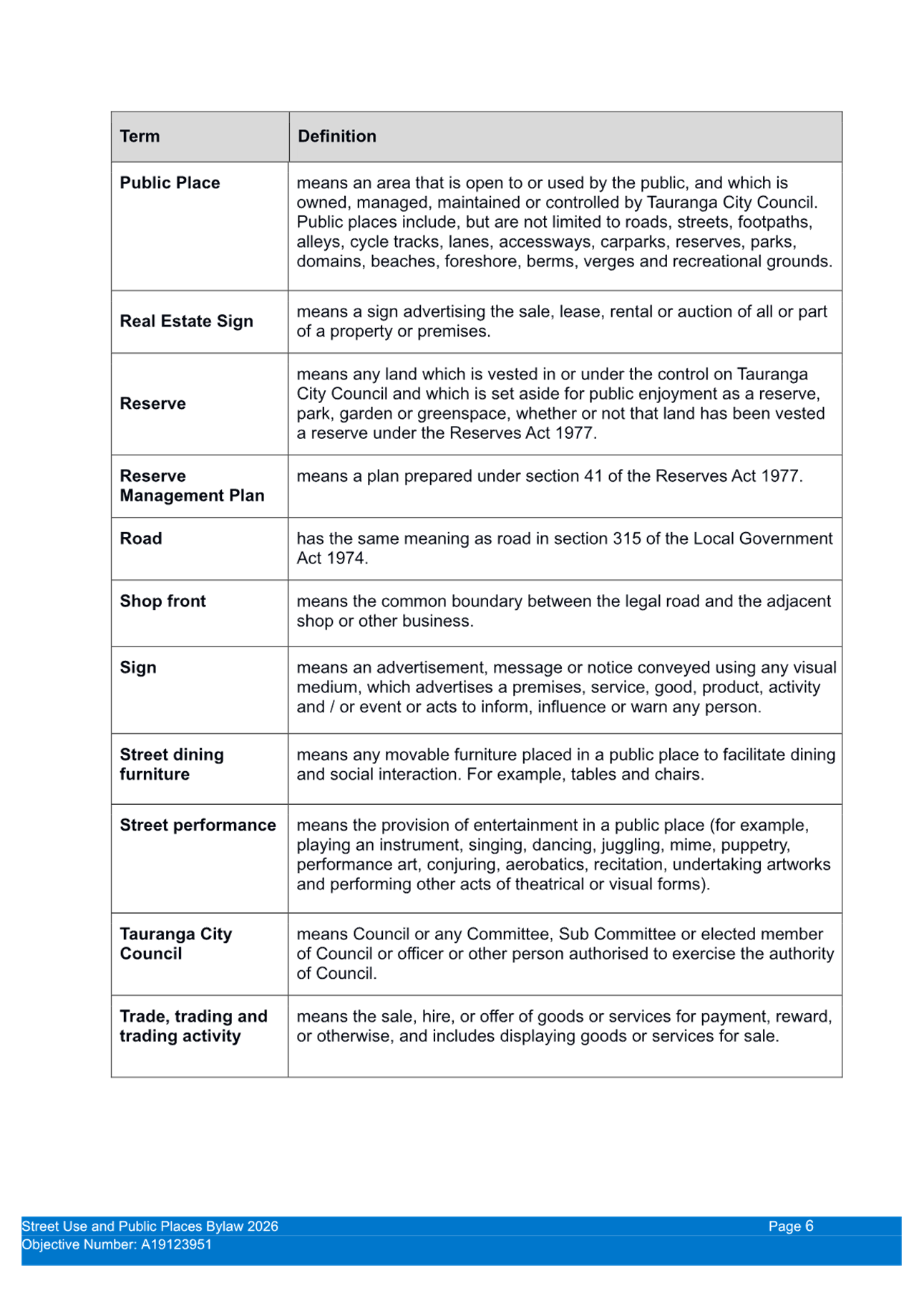 | Term | Definition |
|---|---|
| Public Place | means an area that is open to or used by the public, and which is owned, managed, maintained or controlled by Tauranga City Council. Public places include, but are not limited to roads, streets, footpaths, alleys, cycle tracks, lanes, accessways, carparks, reserves, parks, domains, beaches, foreshore, berms, verges and recreational grounds. |
| Real Estate Sign | means a sign advertising the sale, lease, rental or auction of all or part of a property or premises. |
| Reserve | means any land which is vested in or under the control on Tauranga City Council and which is set aside for public enjoyment as a reserve, park, garden or greenspace, whether or not that land has been vested a reserve under the Reserves Act 1977. |
| Reserve Management Plan | means a plan prepared under section 41 of the Reserves Act 1977. |
| Road | has the same meaning as road in section 315 of the Local Government Act 1974. |
| Shop front | means the common boundary between the legal road and the adjacent shop or other business. |
| Sign | means an advertisement, message or notice conveyed using any visual medium, which advertises a premises, service, good, product, activity and / or event or acts to inform, influence or warn any person. |
| Street dining furniture | means any movable furniture placed in a public place to facilitate dining and social interaction. For example, tables and chairs. |
| Street performance | means the provision of entertainment in a public place (for example, playing an instrument, singing, dancing, juggling, mime, puppetry, performance art, conjuring, aerobatics, recitation, undertaking artworks and performing other acts of theatrical or visual forms). |
| Tauranga City Council | means Council or any Committee, Sub Committee or elected member of Council or officer or other person authorised to exercise the authority of Council. |
| Trade, trading and trading activity | means the sale, hire, or offer of goods or services for payment, reward, or otherwise, and includes displaying goods or services for sale. |

Street Use and Public Places Bylaw 2026 Page 6
Objective Number: A19123951